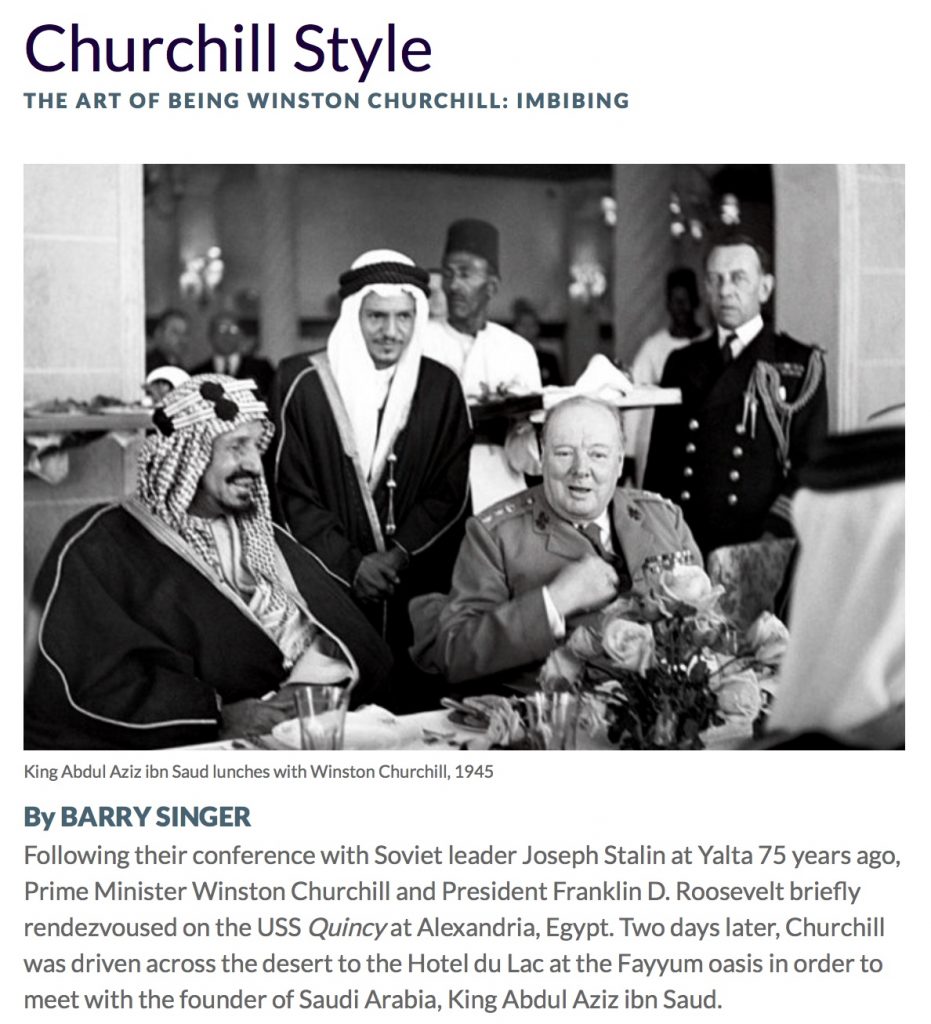 Churchill Style
THE ART OF BEING WINSTON CHURCHILL: IMBIBING

King Abdul Aziz ibn Saud lunches with Winston Churchill, 1945

By BARRY SINGER
Following their conference with Soviet leader Joseph Stalin at Yalta 75 years ago, Prime Minister Winston Churchill and President Franklin D. Roosevelt briefly rendezvoused on the USS Quincy at Alexandria, Egypt. Two days later, Churchill was driven across the desert to the Hotel du Lac at the Fayyum oasis in order to meet with the founder of Saudi Arabia, King Abdul Aziz ibn Saud.